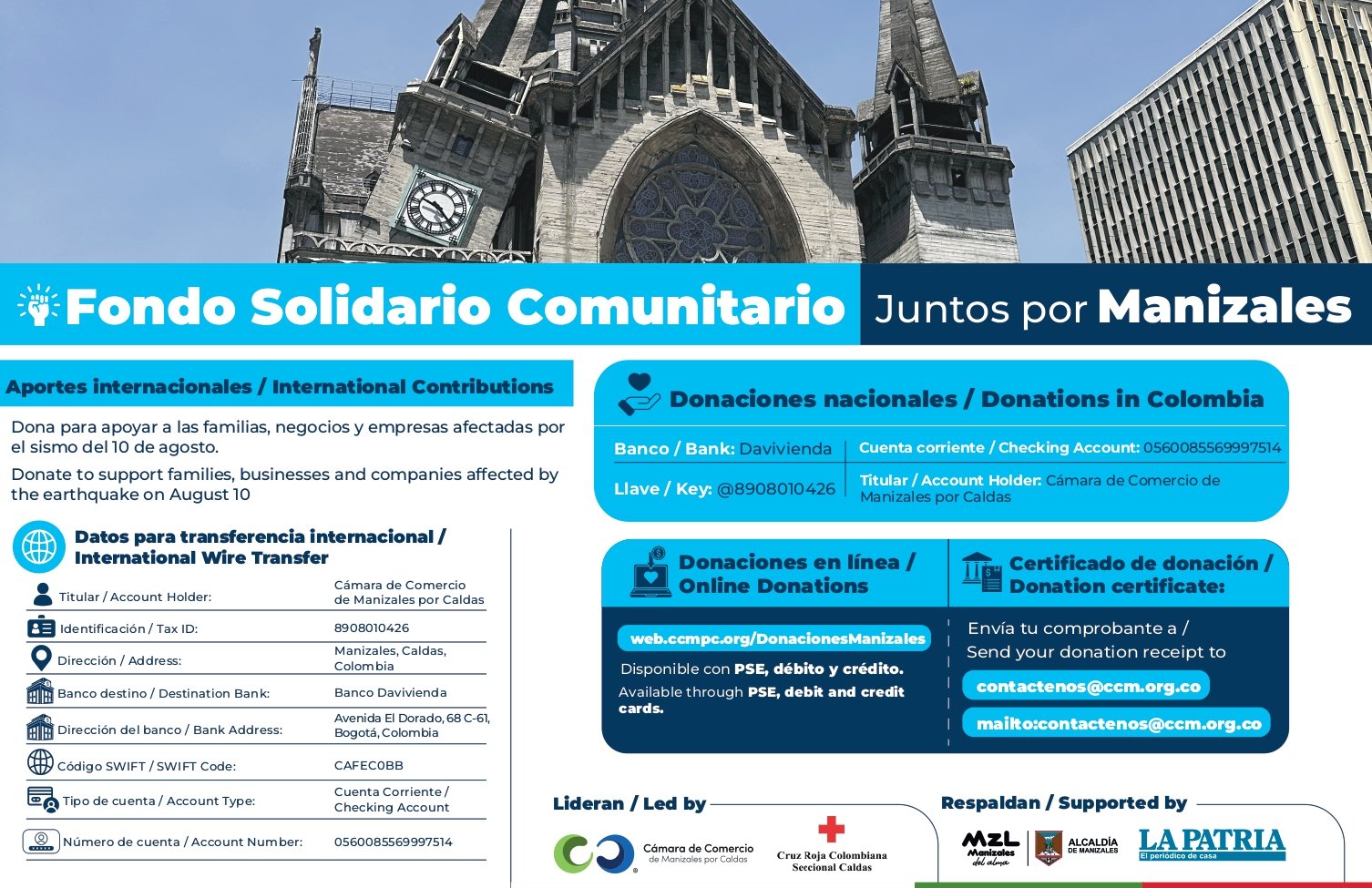 Fondo Solidario Comunitario Juntos por Manizales

Aportes internacionales / International Contributions

Dona para apoyar a las familias, negocios y empresas afectadas por el sismo del 10 de agosto.

Donate to support families, businesses and companies affected by the earthquake on August 10

Datos para transferencia internacional / International Wire Transfer

| | |
|---|---|
| Titular / Account Holder: | Cámara de Comercio de Manizales por Caldas |
| Identificación / Tax ID: | 8908010426 |
| Dirección / Address: | Manizales, Caldas, Colombia |
| Banco destino / Destination Bank: | Banco Davivienda |
| Dirección del banco / Bank Address: | Avenida El Dorado, 68 C-61, Bogotá, Colombia |
| Código SWIFT / SWIFT Code: | CAFECOBB |
| Tipo de cuenta / Account Type: | Cuenta Corriente / Checking Account |
| Número de cuenta / Account Number: | 0560085569997514 |

Donaciones nacionales / Donations in Colombia

Banco / Bank: Davivienda

Llave / Key: @8908010426

Cuenta corriente / Checking Account: 0560085569997514

Titular / Account Holder: Cámara de Comercio de Manizales por Caldas

Donaciones en línea / Online Donations

web.ccmpc.org/DonacionesManizales

Disponible con PSE, débito y crédito.

Available through PSE, debit and credit cards.

Certificado de donación / Donation certificate:

Envía tu comprobante a / Send your donation receipt to

contactenos@ccm.org.co

mailto:contactenos@ccm.org.co

Lideran / Led by

Cámara de Comercio de Manizales por Caldas

Cruz Roja Colombiana Seccional Caldas

Respaldan / Supported by

MZL Manizales del alma

ALCALDÍA DE MANIZALES

LA PATRIA El periódico de casa